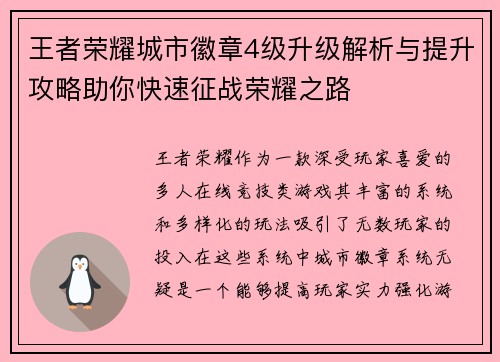 王者荣耀城市徽章4级升级解析与提升攻略助你快速征战荣耀之路

王者荣耀作为一款深受玩家喜爱的多人在线竞技类游戏其丰富的系统和多样化的玩法吸引了无数玩家的投入在这些系统中城市徽章系统无疑是一个能够提高玩家实力强化游